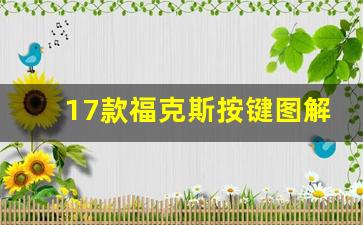 17款福克斯按键图解